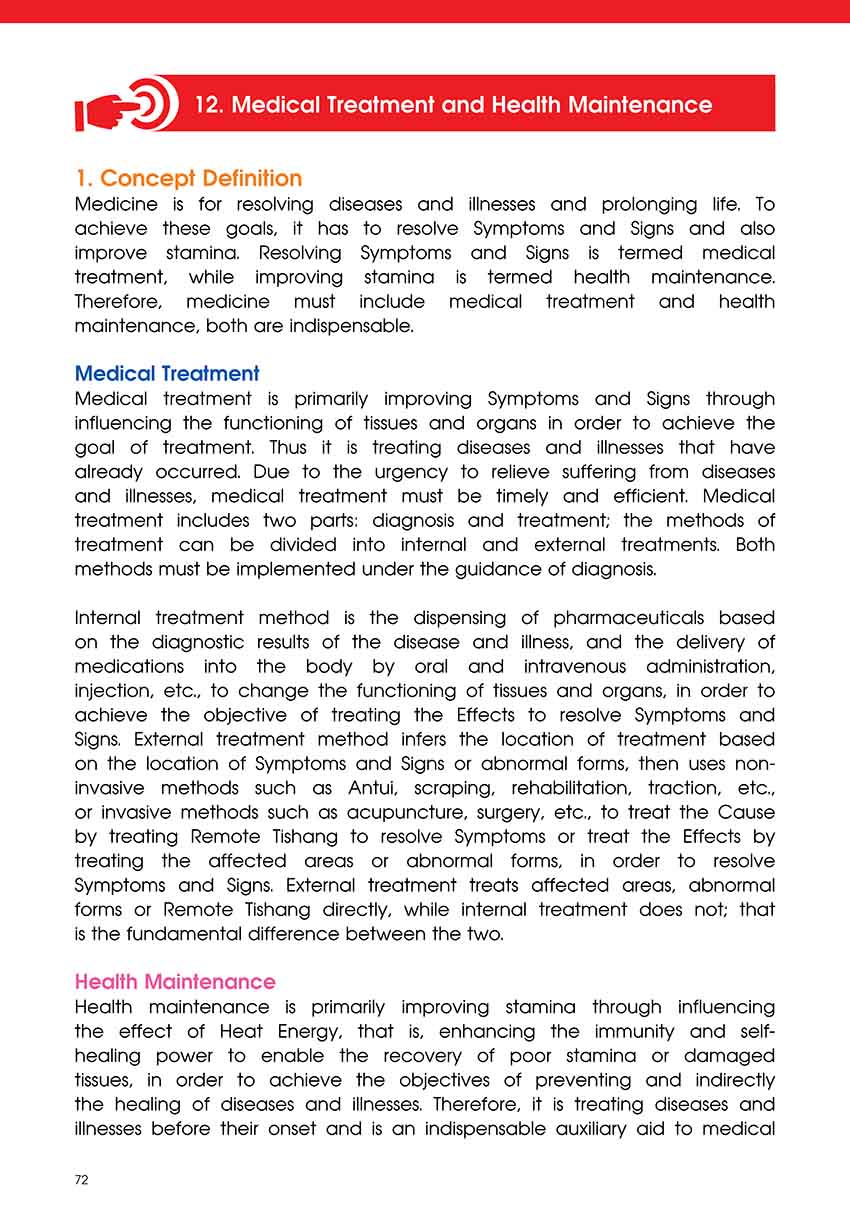 12. Medical Treatment and Health Maintenance

1. Concept Definition
Medicine is for resolving diseases and illnesses and prolonging life. To achieve these goals, it has to resolve Symptoms and Signs and also improve stamina. Resolving Symptoms and Signs is termed medical treatment, while improving stamina is termed health maintenance. Therefore, medicine must include medical treatment and health maintenance, both are indispensable.

Medical Treatment
Medical treatment is primarily improving Symptoms and Signs through influencing the functioning of tissues and organs in order to achieve the goal of treatment. Thus it is treating diseases and illnesses that have already occurred. Due to the urgency to relieve suffering from diseases and illnesses, medical treatment must be timely and efficient. Medical treatment includes two parts: diagnosis and treatment; the methods of treatment can be divided into internal and external treatments. Both methods must be implemented under the guidance of diagnosis.

Internal treatment method is the dispensing of pharmaceuticals based on the diagnostic results of the disease and illness, and the delivery of medications into the body by oral and intravenous administration, injection, etc., to change the functioning of tissues and organs, in order to achieve the objective of treating the Effects to resolve Symptoms and Signs. External treatment method infers the location of treatment based on the location of Symptoms and Signs or abnormal forms, then uses non-invasive methods such as Antui, scraping, rehabilitation, traction, etc., or invasive methods such as acupuncture, surgery, etc., to treat the Cause by treating Remote Tishang to resolve Symptoms or treat the Effects by treating the affected areas or abnormal forms, in order to resolve Symptoms and Signs. External treatment treats affected areas, abnormal forms or Remote Tishang directly, while internal treatment does not; that is the fundamental difference between the two.

Health Maintenance
Health maintenance is primarily improving stamina through influencing the effect of Heat Energy, that is, enhancing the immunity and self-healing power to enable the recovery of poor stamina or damaged tissues, in order to achieve the objectives of preventing and indirectly the healing of diseases and illnesses. Therefore, it is treating diseases and illnesses before their onset and is an indispensable auxiliary aid to medical

72